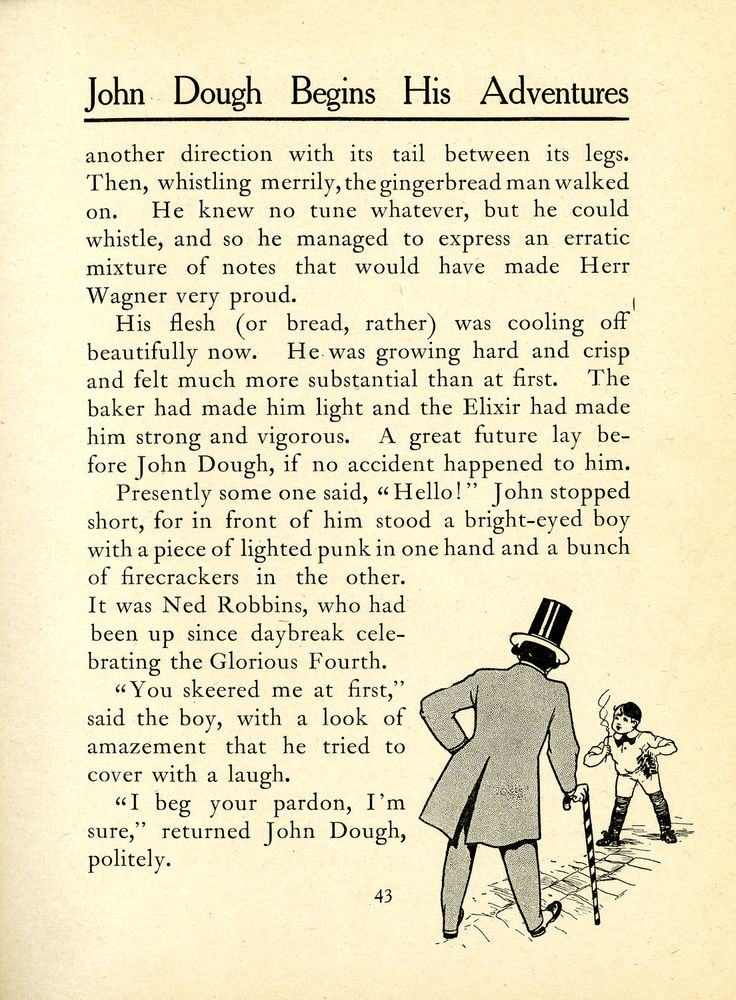 John Dough Begins His Adventures

another direction with its tail between its legs. Then, whistling merrily, the gingerbread man walked on. He knew no tune whatever, but he could whistle, and so he managed to express an erratic mixture of notes that would have made Herr Wagner very proud.

His flesh (or bread, rather) was cooling off beautifully now. He was growing hard and crisp and felt much more substantial than at first. The baker had made him light and the Elixir had made him strong and vigorous. A great future lay before John Dough, if no accident happened to him.

Presently some one said, "Hello!" John stopped short, for in front of him stood a bright-eyed boy with a piece of lighted punk in one hand and a bunch of firecrackers in the other. It was Ned Robbins, who had been up since daybreak celebrating the Glorious Fourth.

"You skeered me at first," said the boy, with a look of amazement that he tried to cover with a laugh.

"I beg your pardon, I'm sure," returned John Dough, politely.

43